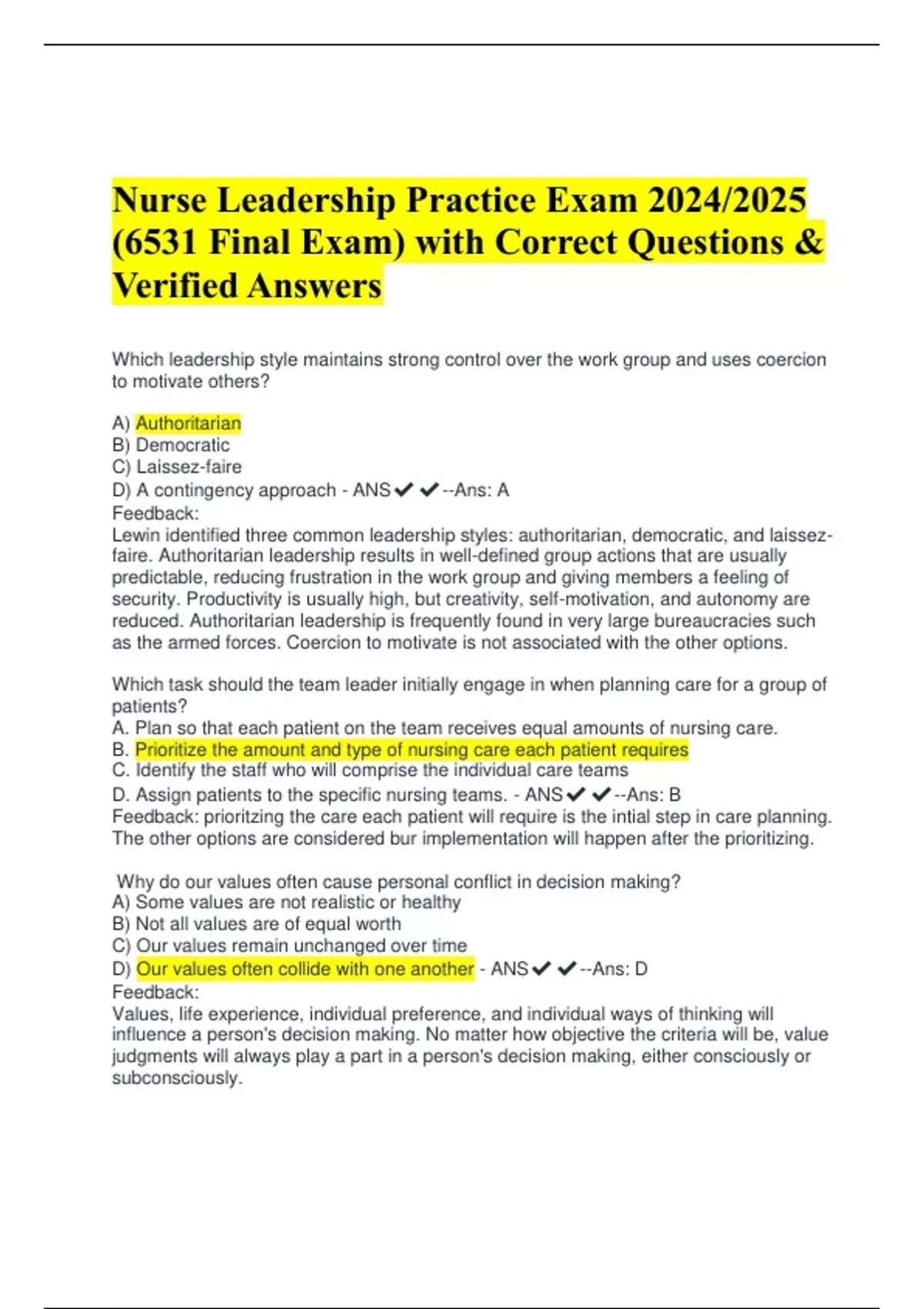 Nurse Leadership Practice Exam 2024/2025 (6531 Final Exam) with Correct Questions & Verified Answers

Which leadership style maintains strong control over the work group and uses coercion to motivate others?

A) Authoritarian
B) Democratic
C) Laissez-faire
D) A contingency approach - ANS✔✔--Ans: A
Feedback:
Lewin identified three common leadership styles: authoritarian, democratic, and laissez-faire. Authoritarian leadership results in well-defined group actions that are usually predictable, reducing frustration in the work group and giving members a feeling of security. Productivity is usually high, but creativity, self-motivation, and autonomy are reduced. Authoritarian leadership is frequently found in very large bureaucracies such as the armed forces. Coercion to motivate is not associated with the other options.

Which task should the team leader initially engage in when planning care for a group of patients?
A. Plan so that each patient on the team receives equal amounts of nursing care.
B. Prioritize the amount and type of nursing care each patient requires
C. Identify the staff who will comprise the individual care teams
D. Assign patients to the specific nursing teams. - ANS✔✔--Ans: B
Feedback: prioritzing the care each patient will require is the intial step in care planning. The other options are considered bur implementation will happen after the prioritizing.

Why do our values often cause personal conflict in decision making?
A) Some values are not realistic or healthy
B) Not all values are of equal worth
C) Our values remain unchanged over time
D) Our values often collide with one another - ANS✔✔--Ans: D
Feedback:
Values, life experience, individual preference, and individual ways of thinking will influence a person's decision making. No matter how objective the criteria will be, value judgments will always play a part in a person's decision making, either consciously or subconsciously.